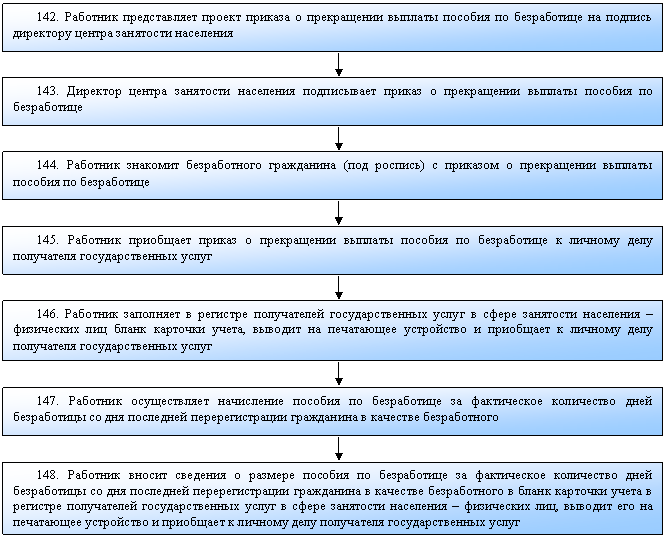 142. Работник представляет проект приказа о прекращении выплаты пособия по безработице на подпись директору центра занятости населения

143. Директор центра занятости населения подписывает приказ о прекращении выплаты пособия по безработице

144. Работник знакомит безработного гражданина (под роспись) с приказом о прекращении выплаты пособия по безработице

145. Работник приобщает приказ о прекращении выплаты пособия по безработице к личному делу получателя государственных услуг

146. Работник заполняет в регистре получателей государственных услуг в сфере занятости населения – физических лиц бланк карточки учета, выводит на печатающее устройство и приобщает к личному делу получателя государственных услуг

147. Работник осуществляет начисление пособия по безработице за фактическое количество дней безработицы со дня последней перерегистрации гражданина в качестве безработного

148. Работник вносит сведения о размере пособия по безработице за фактическое количество дней безработицы со дня последней перерегистрации гражданина в качестве безработного в бланк карточки учета в регистре получателей государственных услуг в сфере занятости населения – физических лиц, выводит его на печатающее устройство и приобщает к личному делу получателя государственных услуг